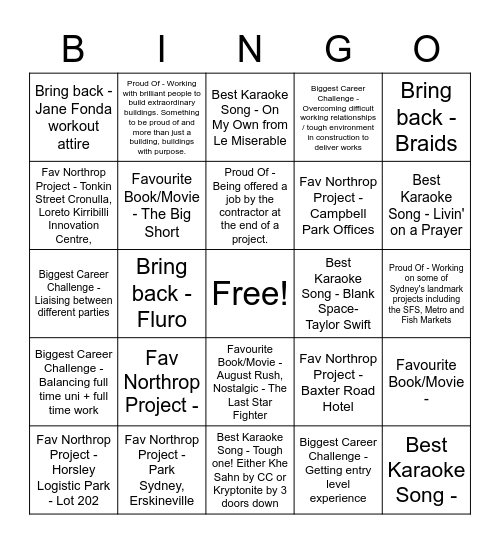 | B | I | N | G | O |
|---|---|---|---|---|
| Bring back - Jane Fonda workout attire | Proud Of - Working with brilliant people to build extraordinary buildings. Something to be proud of and more than just a building, buildings with purpose. | Best Karaoke Song - On My Own from Le Miserable | Biggest Career Challenge - Overcoming difficult working relationships / tough environment in construction to deliver works | Bring back - Braids |
| Fav Northrop Project - Tonkin Street Cronulla, Loreto Kirribilli Innovation Centre, | Favourite Book/Movie - The Big Short | Proud Of - Being offered a job by the contractor at the end of a project. | Fav Northrop Project - Campbell Park Offices | Best Karaoke Song - Livin' on a Prayer |
| Biggest Career Challenge - Liaising between different parties | Bring back - Fluro | Free! | Best Karaoke Song - Blank Space- Taylor Swift | Proud Of - Working on some of Sydney's landmark projects including the SFS, Metro and Fish Markets |
| Biggest Career Challenge - Balancing full time uni + full time work | Fav Northrop Project - | Favourite Book/Movie - August Rush, Nostalgic - The Last Star Fighter | Fav Northrop Project - Baxter Road Hotel | Favourite Book/Movie - |
| Fav Northrop Project - Horsley Logistic Park - Lot 202 | Fav Northrop Project - Park Sydney, Erskineville | Best Karaoke Song - Tough one! Either Khe Sahn by CC or Kryptonite by 3 doors down | Biggest Career Challenge - Getting entry level experience | Best Karaoke Song - |